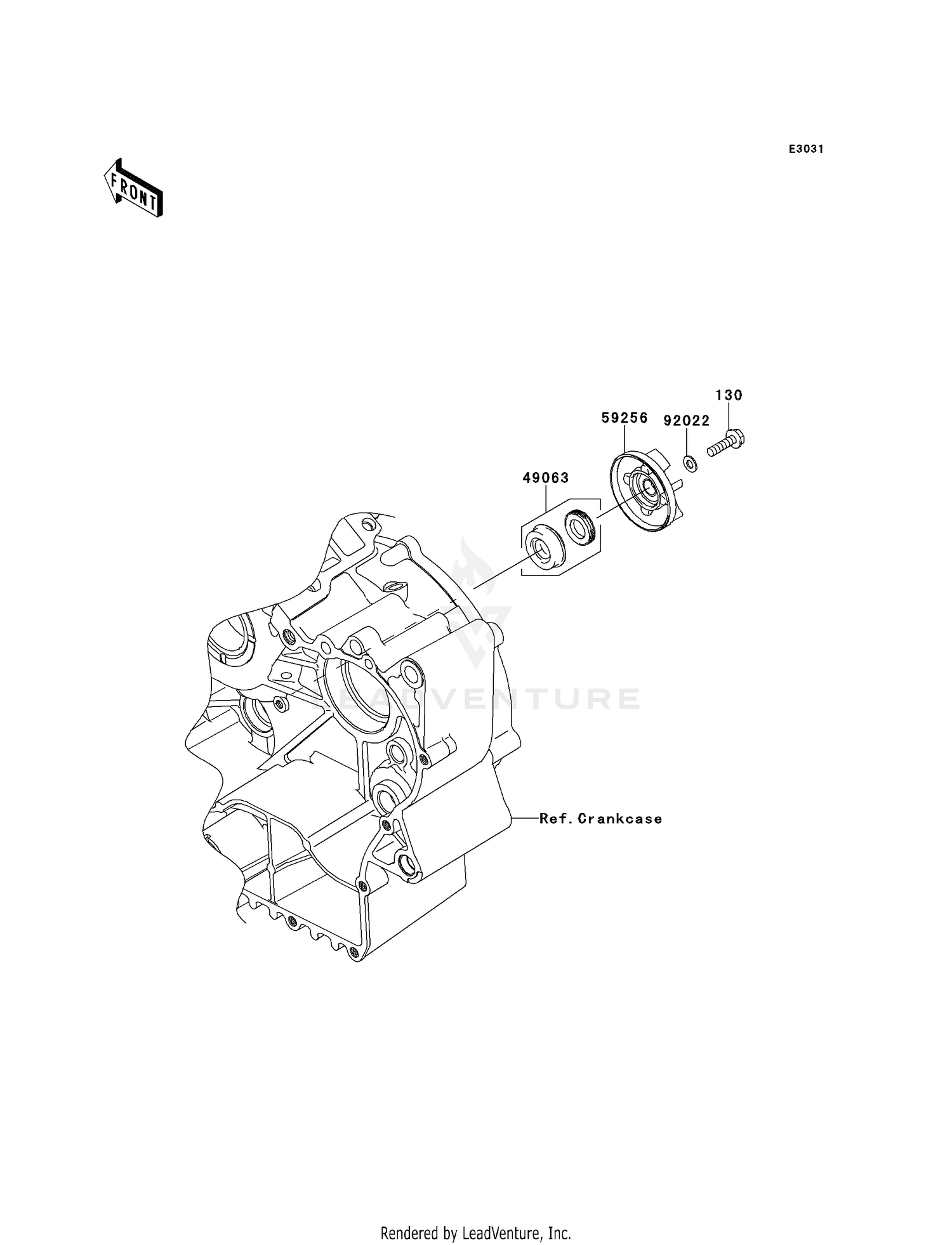 E3031

FRONT

130

59256

92022

49063

LEADVENTURE

Ref. Crankcase

Rendered by LeadVenture, Inc.